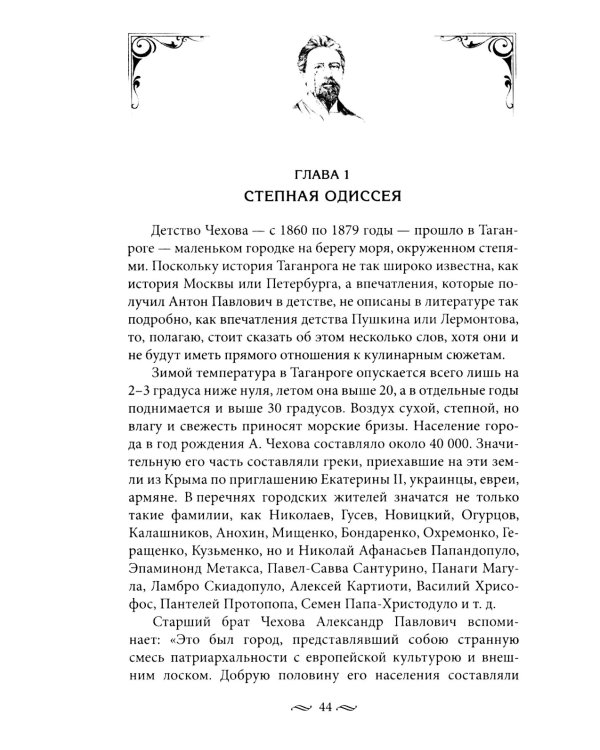 ГЛАВА 1
СТЕПНАЯ ОДИССЕЯ

Детство Чехова — с 1860 по 1879 годы — прошло в Таганроге — маленьком городке на берегу моря, окруженном степями. Поскольку история Таганрога не так широко известна, как история Москвы или Петербурга, а впечатления, которые получил Антон Павлович в детстве, не описаны в литературе так подробно, как впечатления детства Пушкина или Лермонтова, то, полагаю, стоит сказать об этом несколько слов, хотя они и не будут иметь прямого отношения к кулинарным сюжетам.

Зимой температура в Таганроге опускается всего лишь на 2–3 градуса ниже нуля, летом она выше 20, а в отдельные годы поднимается и выше 30 градусов. Воздух сухой, степной, но влагу и свежесть приносят морские бризы. Население города в год рождения А. Чехова составляло около 40 000. Значительную его часть составляли греки, приехавшие на эти земли из Крыма по приглашению Екатерины II, украинцы, евреи, армяне. В перечнях городских жителей значатся не только такие фамилии, как Николаев, Гусев, Новицкий, Огурцов, Калашников, Анохин, Мищенко, Бондаренко, Охремонко, Геращенко, Кузьменко, но и Николай Афанасьев Папандопуло, Эпаминонд Метакса, Павел-Савва Сантурино, Панаги Магула, Ламбро Скиадопуло, Алексей Картиоти, Василий Хрисофос, Пантелей Протопопа, Семен Папа-Христодуло и т. д.

Старший брат Чехова Александр Павлович вспоминает: «Это был город, представлявший собою странную смесь патриархальности с европейской культурою и внешним лоском. Добрую половину его населения составляли

44